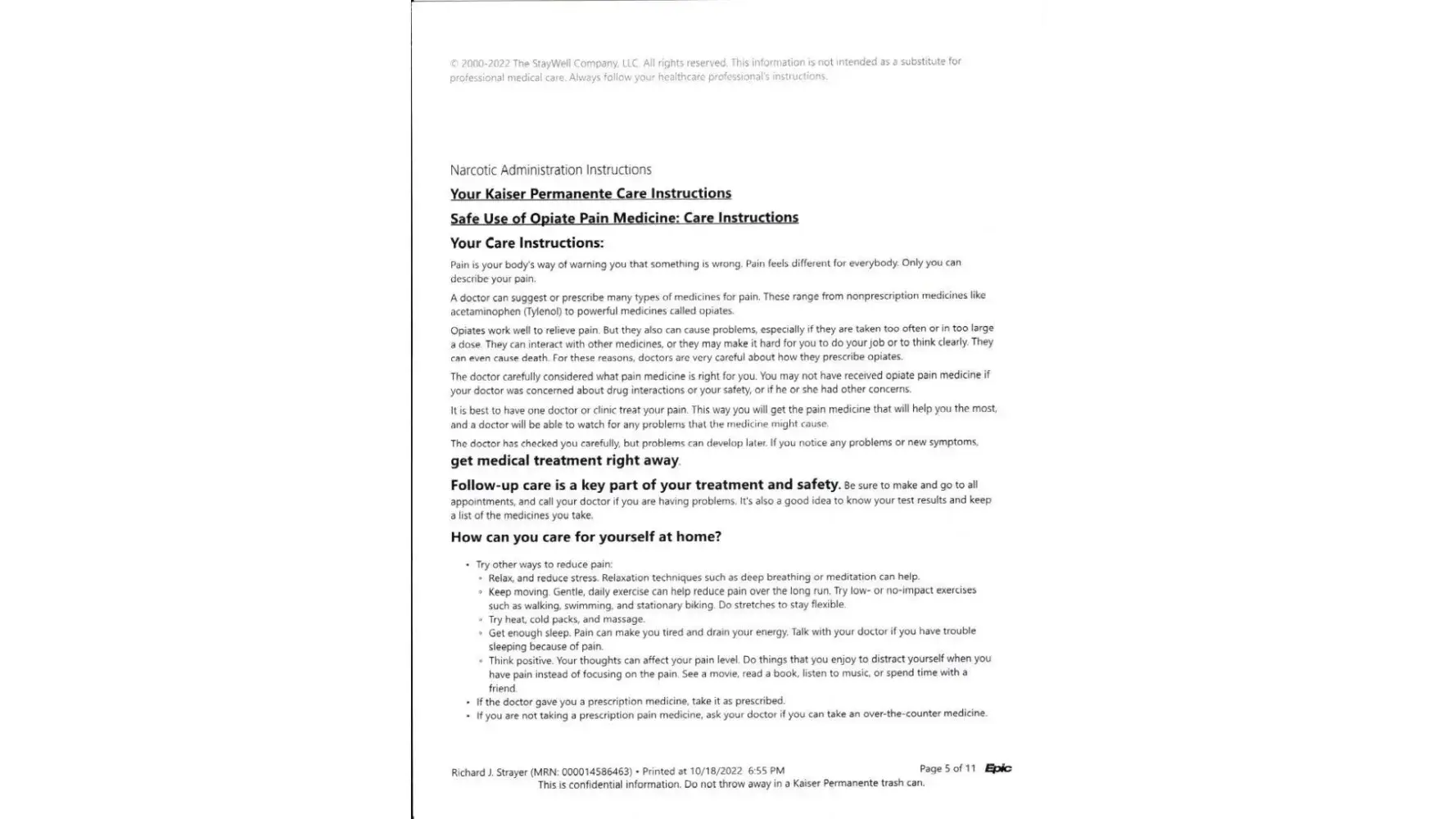 © 2000-2022 The StayWell Company, LLC. All rights reserved. This information is not intended as a substitute for professional medical care. Always follow your healthcare professional's instructions.

Narcotic Administration Instructions

Your Kaiser Permanente Care Instructions

Safe Use of Opiate Pain Medicine: Care Instructions

Your Care Instructions:

Pain is your body's way of warning you that something is wrong. Pain feels different for everybody. Only you can describe your pain.

A doctor can suggest or prescribe many types of medicines for pain. These range from nonprescription medicines like acetaminophen (Tylenol) to powerful medicines called opiates.

Opiates work well to relieve pain. But they also can cause problems, especially if they are taken too often or in too large a dose. They can interact with other medicines, or they may make it hard for you to do your job or to think clearly. They can even cause death. For these reasons, doctors are very careful about how they prescribe opiates.

The doctor carefully considered what pain medicine is right for you. You may not have received opiate pain medicine if your doctor was concerned about drug interactions or your safety, or if he or she had other concerns.

It is best to have one doctor or clinic treat your pain. This way you will get the pain medicine that will help you the most, and a doctor will be able to watch for any problems that the medicine might cause.

The doctor has checked you carefully, but problems can develop later. If you notice any problems or new symptoms, get medical treatment right away.

Follow-up care is a key part of your treatment and safety. Be sure to make and go to all appointments, and call your doctor if you are having problems. It's also a good idea to know your test results and keep a list of the medicines you take.

How can you care for yourself at home?

• Try other ways to reduce pain:
◦ Relax, and reduce stress. Relaxation techniques such as deep breathing or meditation can help.
◦ Keep moving. Gentle, daily exercise can help reduce pain over the long run. Try low- or no-impact exercises such as walking, swimming, and stationary biking. Do stretches to stay flexible.
◦ Try heat, cold packs, and massage.
◦ Get enough sleep. Pain can make you tired and drain your energy. Talk with your doctor if you have trouble sleeping because of pain.
◦ Think positive. Your thoughts can affect your pain level. Do things that you enjoy to distract yourself when you have pain instead of focusing on the pain. See a movie, read a book, listen to music, or spend time with a friend.
• If the doctor gave you a prescription medicine, take it as prescribed.
• If you are not taking a prescription pain medicine, ask your doctor if you can take an over-the-counter medicine.

Richard J. Strayer (MRN: 000014586463) • Printed at 10/18/2022 6:55 PM Page 5 of 11 Epic
This is confidential information. Do not throw away in a Kaiser Permanente trash can.